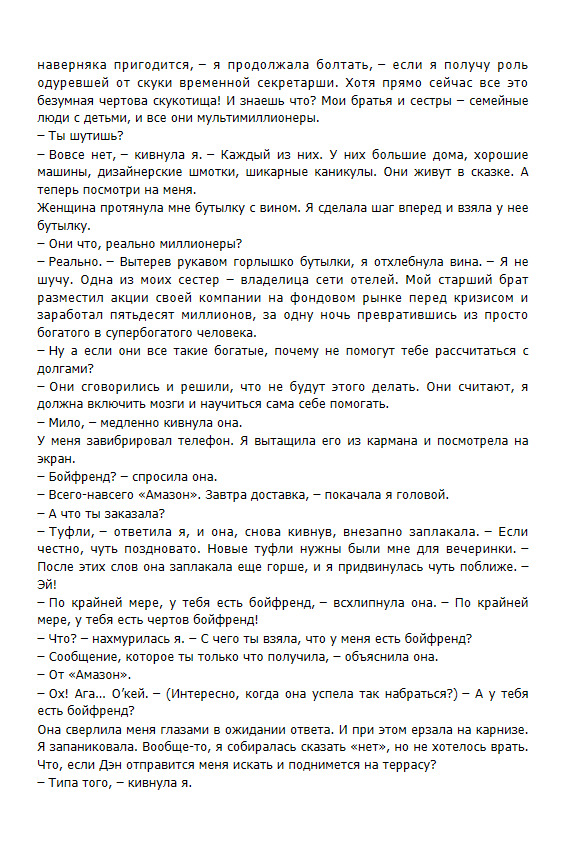 наверняка пригодится, – я продолжала болтать, – если я получу роль одуревшей от скуки временной секретарши. Хотя прямо сейчас все это безумная чертова скукотища! И знаешь что? Мои братья и сестры – семейные люди с детьми, и все они мультимиллионеры.
– Ты шутишь?
– Вовсе нет, – кивнула я. – Каждый из них. У них большие дома, хорошие машины, дизайнерские шмотки, шикарные каникулы. Они живут в сказке. А теперь посмотри на меня.
Женщина протянула мне бутылку с вином. Я сделала шаг вперед и взяла у нее бутылку.
– Они что, реально миллионеры?
– Реально. – Вытерев рукавом горлышко бутылки, я отхлебнула вина. – Я не шучу. Одна из моих сестер – владелица сети отелей. Мой старший брат разместил акции своей компании на фондовом рынке перед кризисом и заработал пятьдесят миллионов, за одну ночь превратившись из просто богатого в супербогатого человека.
– Ну а если они все такие богатые, почему не помогут тебе рассчитаться с долгами?
– Они сговорились и решили, что не будут этого делать. Они считают, я должна включить мозги и научиться сама себе помогать.
– Мило, – медленно кивнула она.
У меня завибрировал телефон. Я вытащила его из кармана и посмотрела на экран.
– Бойфренд? – спросила она.
– Всего-навсего «Амазон». Завтра доставка, – покачала я головой.
– А что ты заказала?
– Туфли, – ответила я, и она, снова кивнув, внезапно заплакала. – Если честно, чуть поздновато. Новые туфли нужны были мне для вечеринки. – После этих слов она заплакала еще горше, и я придвинулась чуть поближе. – Эй!
– По крайней мере, у тебя есть бойфренд, – всхлипнула она. – По крайней мере, у тебя есть чертов бойфренд!
– Что? – нахмурилась я. – С чего ты взяла, что у меня есть бойфренд?
– Сообщение, которое ты только что получила, – объяснила она.
– От «Амазон».
– Ох! Ага... О'кей. – (Интересно, когда она успела так набраться?) – А у тебя есть бойфренд?
Она сверлила меня глазами в ожидании ответа. И при этом ерзала на карнизе. Я запаниковала. Вообще-то, я собиралась сказать «нет», но не хотелось врать. Что, если Дэн отправится меня искать и поднимется на террасу?
– Типа того, – кивнула я.